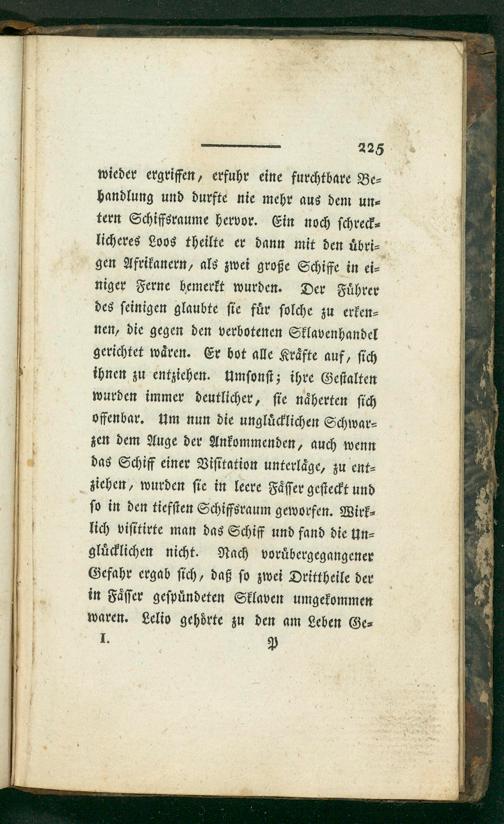 225

wieder ergriffen, erfuhr eine furchtbare Behandlung und durfte nie mehr aus dem untern Schiffsraume hervor. Ein noch schrecklicheres Loos theilte er dann mit den übrigen Afrikanern, als zwei große Schiffe in einiger Ferne bemerkt wurden. Der Führer des seinigen glaubte sie für solche zu erkennen, die gegen den verbotenen Sklavenhandel gerichtet wären. Er bot alle Kräfte auf, sich ihnen zu entziehen. Umsonst; ihre Gestalten wurden immer deutlicher, sie näherten sich offenbar. Um nun die unglücklichen Schwarzen dem Auge der Ankommenden, auch wenn das Schiff einer Visitation unterläge, zu entziehen, wurden sie in leere Fässer gesteckt und so in den tiefsten Schiffsraum geworfen. Wirklich visitirte man das Schiff und fand die Unglücklichen nicht. Nach vorübergegangener Gefahr ergab sich, daß so zwei Drittheile der in Fässer gespündeten Sklaven umgekommen waren. Lelio gehörte zu den am Leben Ge-

I. P